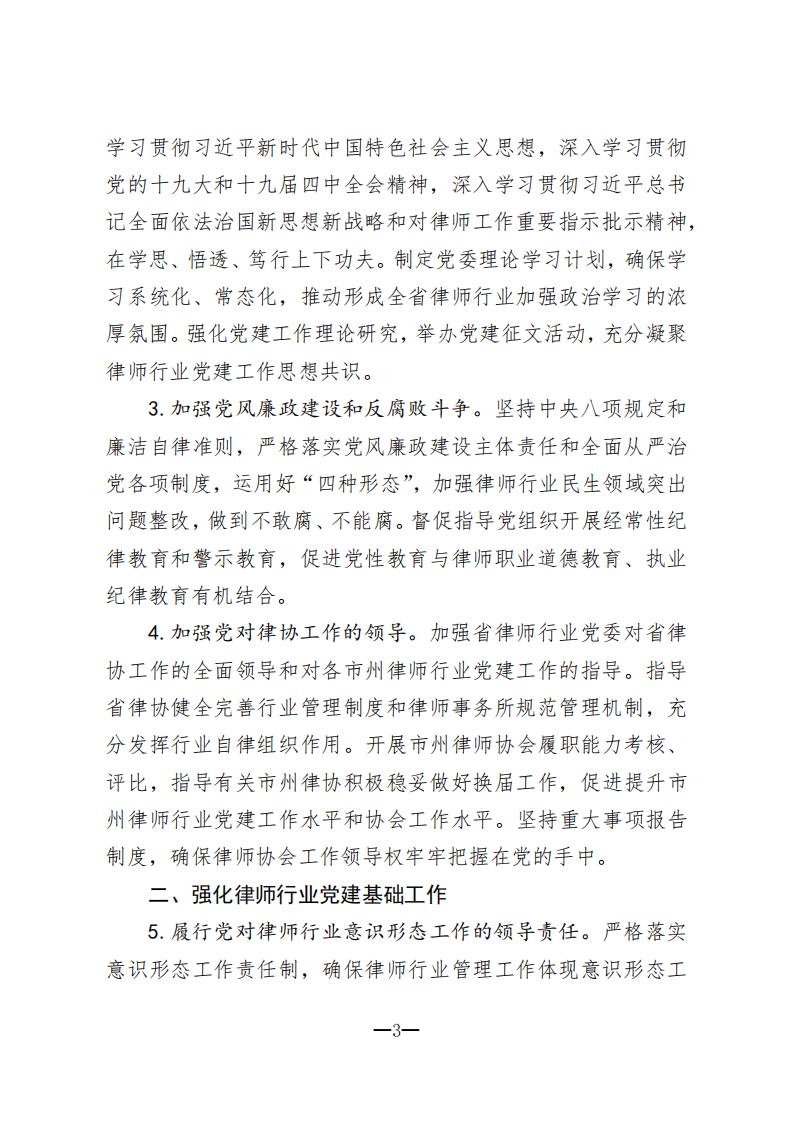 学习贯彻习近平新时代中国特色社会主义思想，深入学习贯彻党的十九大和十九届四中全会精神，深入学习贯彻习近平总书记全面依法治国新思想新战略和对律师工作重要指示批示精神，在学思、悟透、笃行上下功夫。制定党委理论学习计划，确保学习系统化、常态化，推动形成全省律师行业加强政治学习的浓厚氛围。强化党建工作理论研究，举办党建征文活动，充分凝聚律师行业党建工作思想共识。

3. 加强党风廉政建设和反腐败斗争。坚持中央八项规定和廉洁自律准则，严格落实党风廉政建设主体责任和全面从严治党各项制度，运用好“四种形态”，加强律师行业民生领域突出问题整改，做到不敢腐、不能腐。督促指导党组织开展经常性纪律教育和警示教育，促进党性教育与律师职业道德教育、执业纪律教育有机结合。

4. 加强党对律协工作的领导。加强省律师行业党委对省律协工作的全面领导和对各市州律师行业党建工作的指导。指导省律协健全完善行业管理制度和律师事务所规范管理机制，充分发挥行业自律组织作用。开展市州律师协会履职能力考核、评比，指导有关市州律协积极稳妥做好换届工作，促进提升市州律师行业党建工作水平和协会工作水平。坚持重大事项报告制度，确保律师协会工作领导权牢牢把握在党的手中。

二、强化律师行业党建基础工作

5. 履行党对律师行业意识形态工作的领导责任。严格落实意识形态工作责任制，确保律师行业管理工作体现意识形态工

—3—